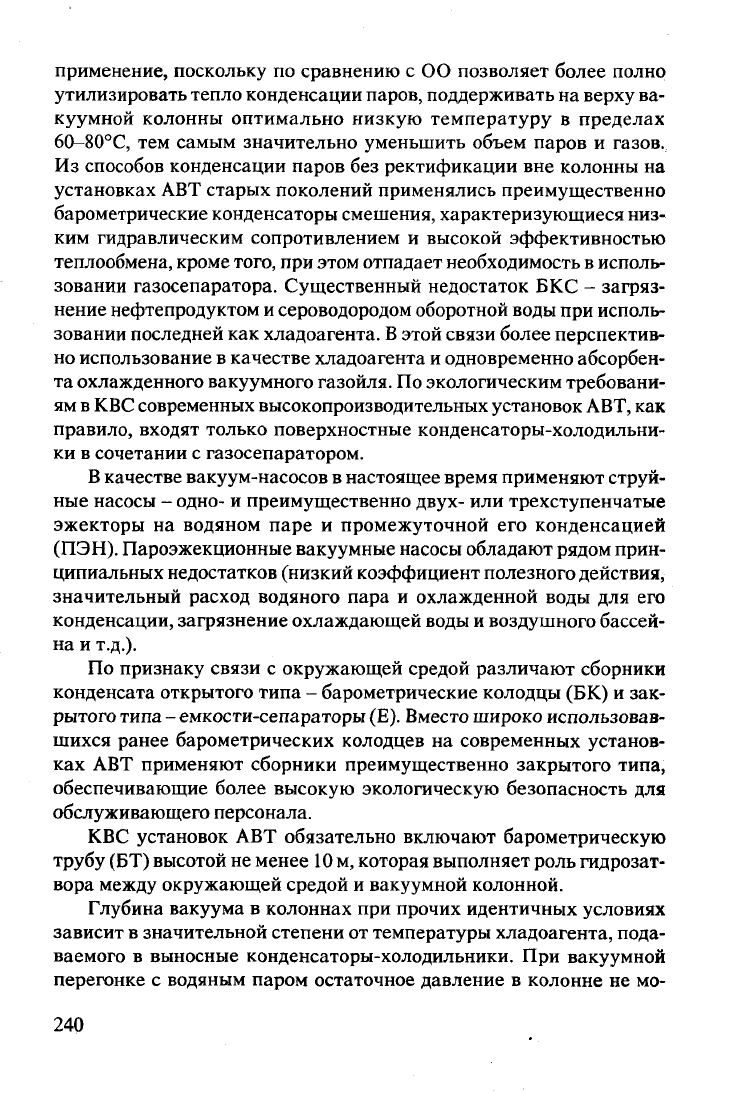 применение, поскольку по сравнению с ОО позволяет более полно утилизировать тепло конденсации паров, поддерживать на верху вакуумной колонны оптимально низкую температуру в пределах 60–80°С, тем самым значительно уменьшить объем паров и газов. Из способов конденсации паров без ректификации вне колонны на установках АВТ старых поколений применялись преимущественно барометрические конденсаторы смешения, характеризующиеся низким гидравлическим сопротивлением и высокой эффективностью теплообмена, кроме того, при этом отпадает необходимость в использовании газосепаратора. Существенный недостаток БКС – загрязнение нефтепродуктом и сероводородом оборотной воды при использовании последней как хладоагента. В этой связи более перспективно использование в качестве хладоагента и одновременно абсорбента охлажденного вакуумного газойля. По экологическим требованиям в КВС современных высокопроизводительных установок АВТ, как правило, входят только поверхностные конденсаторы-холодильники в сочетании с газосепаратором.

В качестве вакуум-насосов в настоящее время применяют струйные насосы – одно- и преимущественно двух- или трехступенчатые эжекторы на водяном паре и промежуточной его конденсацией (ПЭН). Пароэжекционные вакуумные насосы обладают рядом принципиальных недостатков (низкий коэффициент полезного действия, значительный расход водяного пара и охлажденной воды для его конденсации, загрязнение охлаждающей воды и воздушного бассейна и т.д.).

По признаку связи с окружающей средой различают сборники конденсата открытого типа – барометрические колодцы (БК) и закрытого типа – емкости-сепараторы (Е). Вместо широко использовавшихся ранее барометрических колодцев на современных установках АВТ применяют сборники преимущественно закрытого типа, обеспечивающие более высокую экологическую безопасность для обслуживающего персонала.

КВС установок АВТ обязательно включают барометрическую трубу (БТ) высотой не менее 10 м, которая выполняет роль гидрозатвора между окружающей средой и вакуумной колонной.

Глубина вакуума в колоннах при прочих идентичных условиях зависит в значительной степени от температуры хладоагента, подаваемого в выносные конденсаторы-холодильники. При вакуумной перегонке с водяным паром остаточное давление в колонне не мо-

240